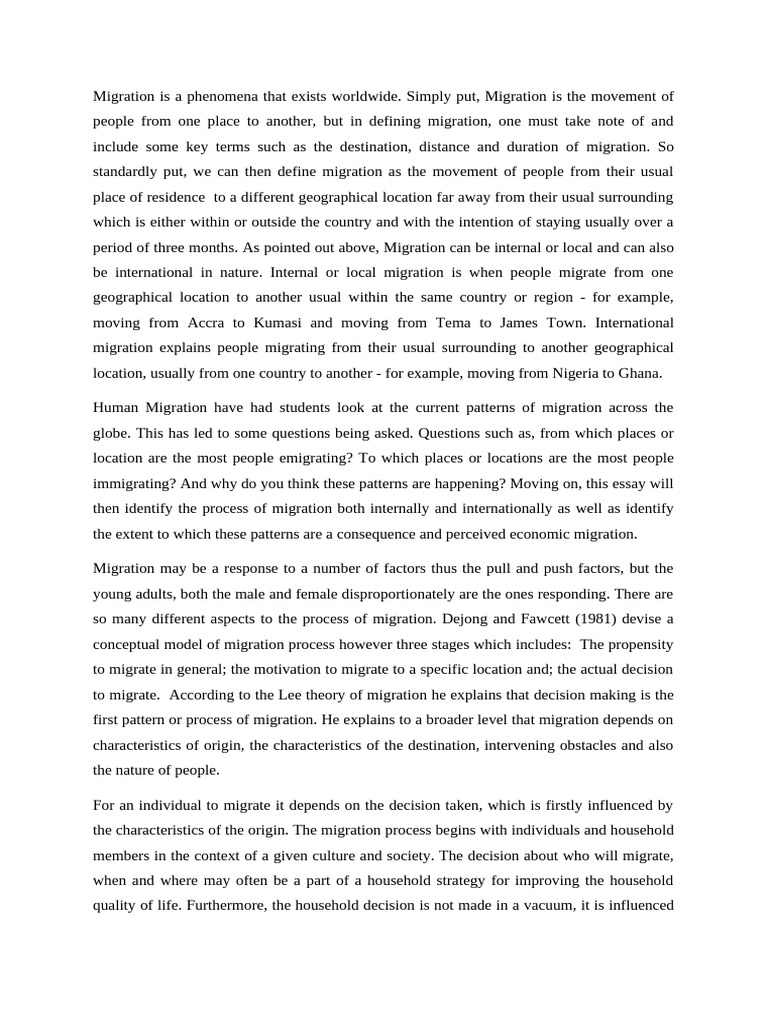 Migration is a phenomena that exists worldwide. Simply put, Migration is the movement of people from one place to another, but in defining migration, one must take note of and include some key terms such as the destination, distance and duration of migration. So standardly put, we can then define migration as the movement of people from their usual place of residence to a different geographical location far away from their usual surrounding which is either within or outside the country and with the intention of staying usually over a period of three months. As pointed out above, Migration can be internal or local and can also be international in nature. Internal or local migration is when people migrate from one geographical location to another usual within the same country or region - for example, moving from Accra to Kumasi and moving from Tema to James Town. International migration explains people migrating from their usual surrounding to another geographical location, usually from one country to another - for example, moving from Nigeria to Ghana.

Human Migration have had students look at the current patterns of migration across the globe. This has led to some questions being asked. Questions such as, from which places or location are the most people emigrating? To which places or locations are the most people immigrating? And why do you think these patterns are happening? Moving on, this essay will then identify the process of migration both internally and internationally as well as identify the extent to which these patterns are a consequence and perceived economic migration.

Migration may be a response to a number of factors thus the pull and push factors, but the young adults, both the male and female disproportionately are the ones responding. There are so many different aspects to the process of migration. Dejong and Fawcett (1981) devise a conceptual model of migration process however three stages which includes: The propensity to migrate in general; the motivation to migrate to a specific location and; the actual decision to migrate. According to the Lee theory of migration he explains that decision making is the first pattern or process of migration. He explains to a broader level that migration depends on characteristics of origin, the characteristics of the destination, intervening obstacles and also the nature of people.

For an individual to migrate it depends on the decision taken, which is firstly influenced by the characteristics of the origin. The migration process begins with individuals and household members in the context of a given culture and society. The decision about who will migrate, when and where may often be a part of a household strategy for improving the household quality of life. Furthermore, the household decision is not made in a vacuum, it is influenced